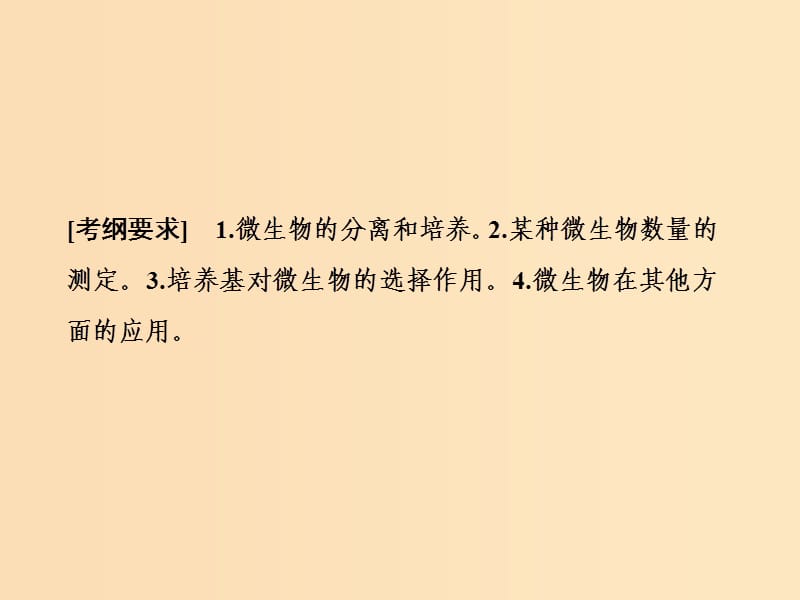 [考纲要求]　1.微生物的分离和培养。2.某种微生物数量的测定。3.培养基对微生物的选择作用。4.微生物在其他方面的应用。